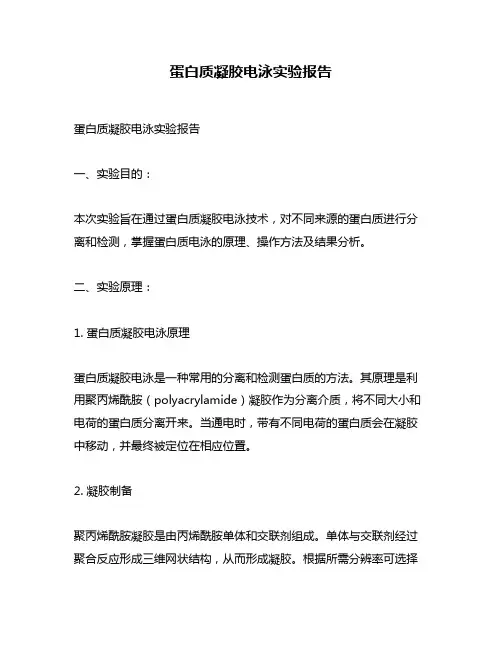 蛋白质凝胶电泳实验报告

蛋白质凝胶电泳实验报告

一、实验目的：

本次实验旨在通过蛋白质凝胶电泳技术，对不同来源的蛋白质进行分离和检测，掌握蛋白质电泳的原理、操作方法及结果分析。

二、实验原理：

1. 蛋白质凝胶电泳原理

蛋白质凝胶电泳是一种常用的分离和检测蛋白质的方法。其原理是利用聚丙烯酰胺（polyacrylamide）凝胶作为分离介质，将不同大小和电荷的蛋白质分离开来。当通电时，带有不同电荷的蛋白质会在凝胶中移动，并最终被定位在相应位置。

2. 凝胶制备

聚丙烯酰胺凝胶是由丙烯酰胺单体和交联剂组成。单体与交联剂经过聚合反应形成三维网状结构，从而形成凝胶。根据所需分辨率可选择